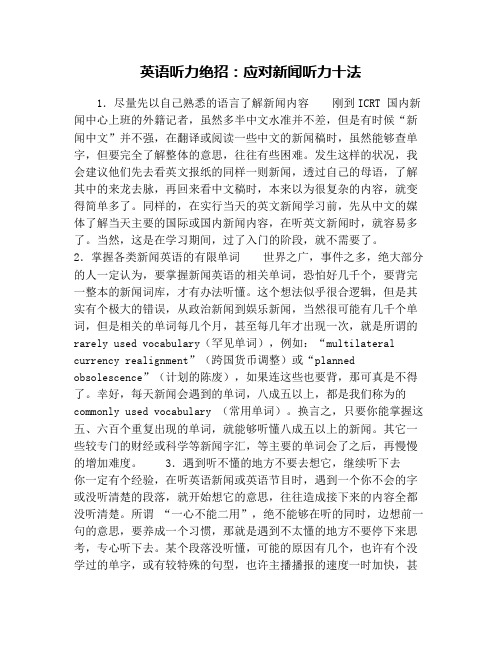 英语听力绝招：应对新闻听力十法

1. 尽量先以自己熟悉的语言了解新闻内容　　刚到 ICRT 国内新闻中心上班的外籍记者，虽然多半中文水准并不差，但是有时候“新闻中文”并不强，在翻译或阅读一些中文的新闻稿时，虽然能够查单字，但要完全了解整体的意思，往往有些困难。发生这样的状况，我会建议他们先去看英文报纸的同样一则新闻，透过自己的母语，了解其中的来龙去脉，再回来看中文稿时，本来以为很复杂的内容，就变得简单多了。同样的，在实行当天的英文新闻学习前，先从中文的媒体了解当天主要的国际或国内新闻内容，在听英文新闻时，就容易多了。当然，这是在学习期间，过了入门的阶段，就不需要了。
2. 掌握各类新闻英语的有限单词　　世界之广，事件之多，绝大部分的人一定认为，要掌握新闻英语的相关单词，恐怕好几千个，要背完一整本的新闻词库，才有办法听懂。这个想法似乎很合逻辑，但是其实有个极大的错误，从政治新闻到娱乐新闻，当然很可能有几千个单词，但是相关的单词每几个月，甚至每几年才出现一次，就是所谓的 rarely used vocabulary（罕见单词），例如：“multilateral currency realignment”（跨国货币调整）或“planned obsolescence”（计划的陈废），如果连这些也要背，那可真是不得了。幸好，每天新闻会遇到的单词，八成五以上，都是我们称为的 commonly used vocabulary （常用单词）。换言之，只要你能掌握这五、六百个重复出现的单词，就能够听懂八成五以上的新闻。其它一些较专门的财经或科学等新闻字汇，等主要的单词会了之后，再慢慢的增加难度。　　3. 遇到听不懂的地方不要去想它，继续听下去
你一定有个经验，在听英语新闻或英语节目时，遇到一个你不会的字或没听清楚的段落，就开始想它的意思，往往造成接下来的内容全都没听清楚。所谓 “一心不能二用”，绝不能够在听的同时，边想前一句的意思，要养成一个习惯，那就是遇到不太懂的地方不要停下来思考，专心听下去。某个段落没听懂，可能的原因有几个，也许有个没学过的单字，或有较特殊的句型，也许主播播报的速度一时加快，甚